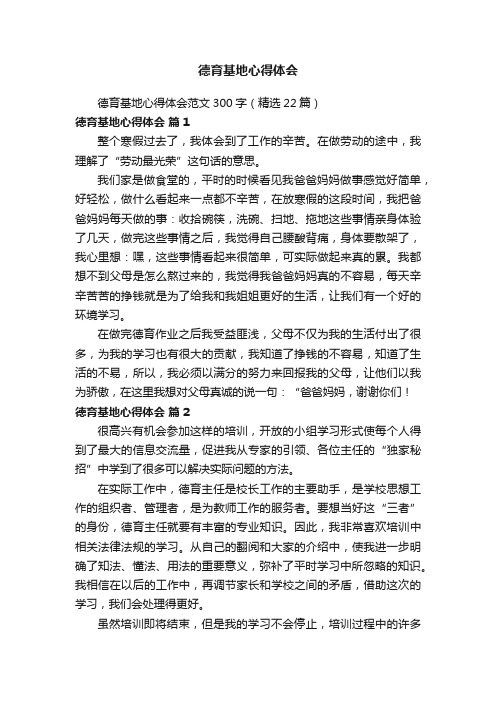 德育基地心得体会

德育基地心得体会范文300字（精选22篇）

德育基地心得体会 篇1

整个寒假过去了，我体会到了工作的辛苦。在做劳动的途中，我理解了“劳动最光荣”这句话的意思。

我们家是做食堂的，平时的时候看见我爸爸妈妈做事感觉好简单，好轻松，做什么看起来一点都不辛苦，在放寒假的这段时间，我把爸爸妈妈每天做的事：收拾碗筷，洗碗、扫地、拖地这些事情亲身体验了几天，做完这些事情之后，我觉得自己腰酸背痛，身体要散架了，我心里想：嘿，这些事情看起来很简单，可实际做起来真的累。我都想不到父母是怎么熬过来的，我觉得我爸爸妈妈真的不容易，每天辛辛苦苦的挣钱就是为了给我和我姐姐更好的生活，让我们有一个好的环境学习。

在做完德育作业之后我受益匪浅，父母不仅为我的生活付出了很多，为我的学习也有很大的贡献，我知道了挣钱的不容易，知道了生活的不易，所以，我必须以满分的努力来回报我的父母，让他们以我为骄傲，在这里我想对父母真诚的说一句：“爸爸妈妈，谢谢你们！

德育基地心得体会 篇2

很高兴有机会参加这样的培训，开放的小组学习形式使每个人得到了最大的信息交流量，促进我从专家的引领、各位主任的“独家秘招”中学到了很多可以解决实际问题的方法。

在实际工作中，德育主任是校长工作的主要助手，是学校思想工作的组织者、管理者，是为教师工作的服务者。要想当好这“三者”的身份，德育主任就要有丰富的专业知识。因此，我非常喜欢培训中相关法律法规的学习。从自己的翻阅和大家的介绍中，使我进一步明确了知法、懂法、用法的重要意义，弥补了平时学习中所忽略的知识。我相信在以后的工作中，再调节家长和学校之间的矛盾，借助这次的学习，我们会处理得更好。

虽然培训即将结束，但是我的学习不会停止，培训过程中的许多